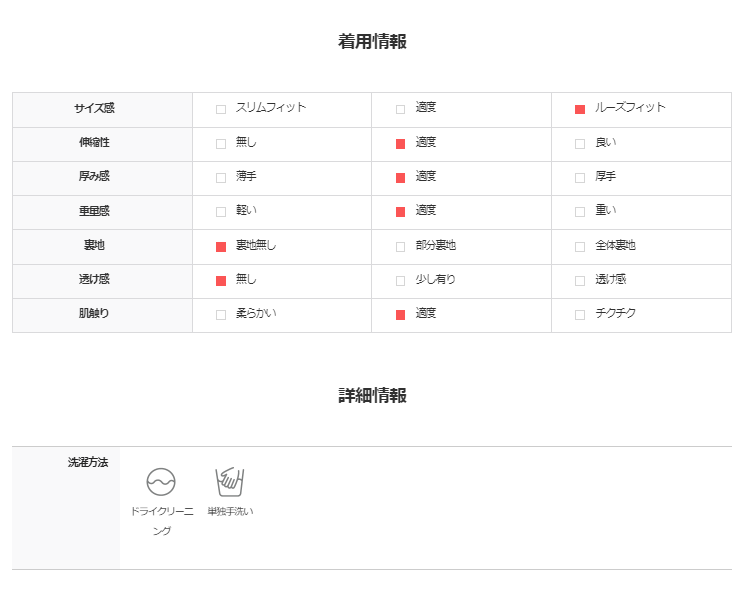 着用情報

| サイズ感 | ☐ スリムフィット | ☐ 適度 | ☑ ルーズフィット |
|---|---|---|---|
| 伸縮性 | ☐ 無し | ☑ 適度 | ☐ 良い |
| 厚み感 | ☐ 薄手 | ☑ 適度 | ☐ 厚手 |
| 重量感 | ☐ 軽い | ☑ 適度 | ☐ 重い |
| 裏地 | ☑ 裏地無し | ☐ 部分裏地 | ☐ 全体裏地 |
| 透け感 | ☑ 無し | ☐ 少し有り | ☐ 透け感 |
| 肌触り | ☐ 柔らかい | ☑ 適度 | ☐ チクチク |

詳細情報

洗濯方法

ドライクリーニング

単独手洗い